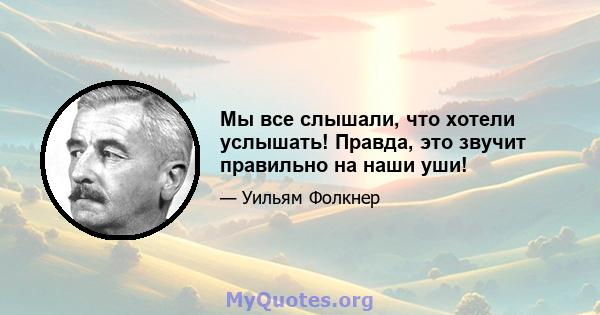 Мы все слышали, что хотели услышать! Правда, это звучит правильно на наши уши!

— Уильям Фолкнер

MyQuotes.org